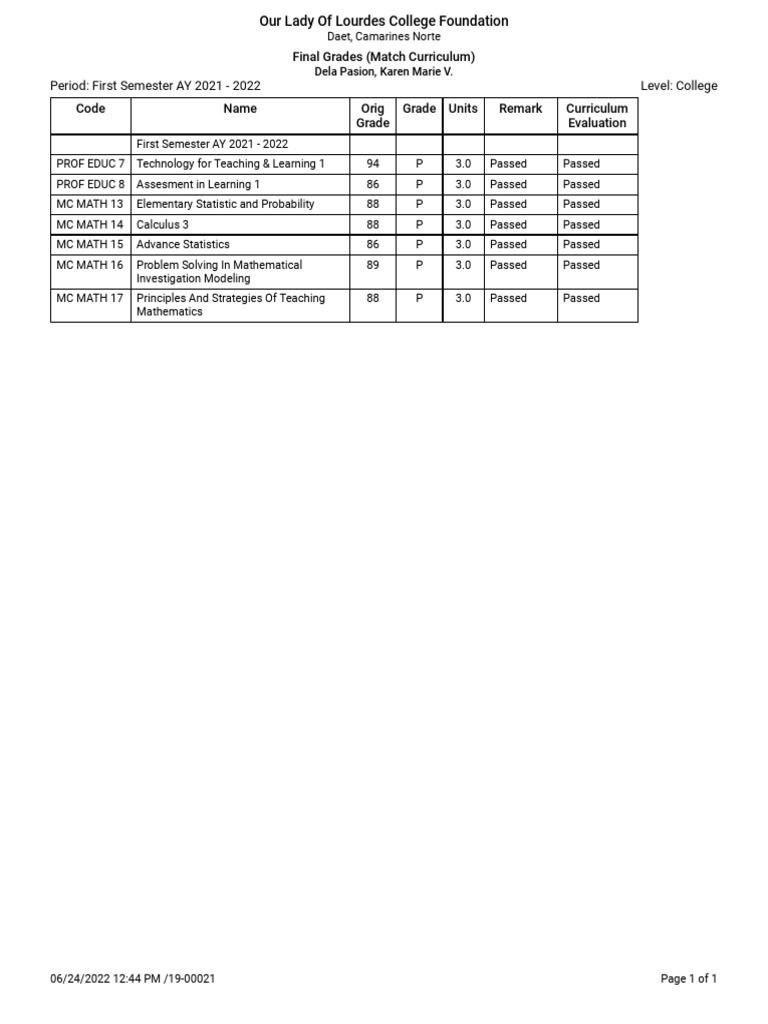 Our Lady Of Lourdes College Foundation
Daet, Camarines Norte

Final Grades (Match Curriculum)
Dela Pasion, Karen Marie V.

Period: First Semester AY 2021 - 2022

Level: College

| Code | Name | Orig Grade | Grade | Units | Remark | Curriculum Evaluation |
|---|---|---|---|---|---|---|
| | First Semester AY 2021 - 2022 | | | | | |
| PROF EDUC 7 | Technology for Teaching & Learning 1 | 94 | P | 3.0 | Passed | Passed |
| PROF EDUC 8 | Assesment in Learning 1 | 86 | P | 3.0 | Passed | Passed |
| MC MATH 13 | Elementary Statistic and Probability | 88 | P | 3.0 | Passed | Passed |
| MC MATH 14 | Calculus 3 | 88 | P | 3.0 | Passed | Passed |
| MC MATH 15 | Advance Statistics | 86 | P | 3.0 | Passed | Passed |
| MC MATH 16 | Problem Solving In Mathematical Investigation Modeling | 89 | P | 3.0 | Passed | Passed |
| MC MATH 17 | Principles And Strategies Of Teaching Mathematics | 88 | P | 3.0 | Passed | Passed |

06/24/2022 12:44 PM /19-00021

Page 1 of 1